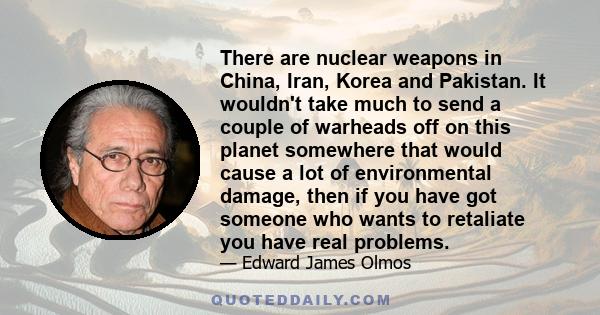 There are nuclear weapons in China, Iran, Korea and Pakistan. It wouldn't take much to send a couple of warheads off on this planet somewhere that would cause a lot of environmental damage, then if you have got someone who wants to retaliate you have real problems.

— Edward James Olmos

QUOTEDDAILY.COM